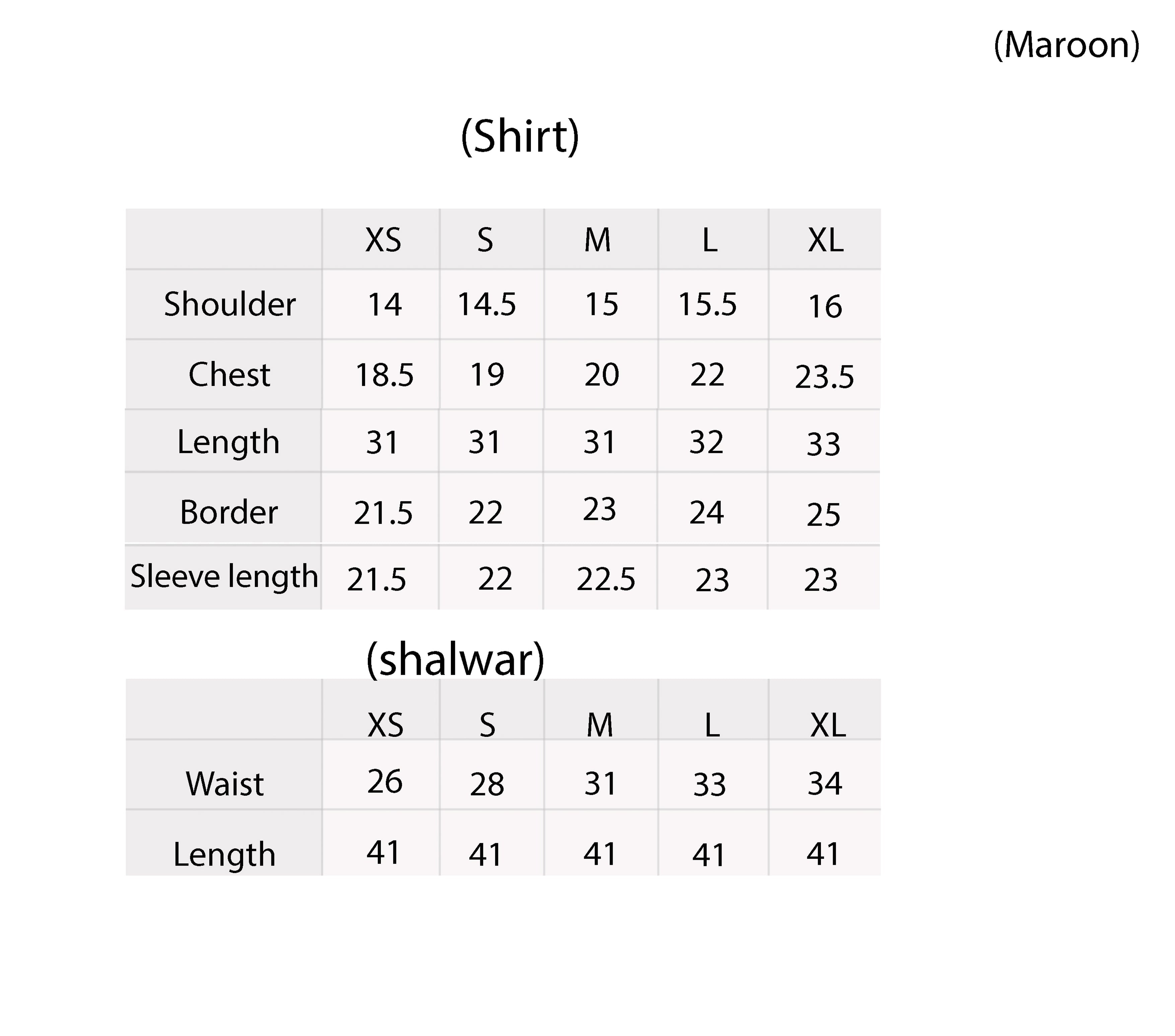 (Maroon)

(Shirt)

| | XS | S | M | L | XL |
|---|---|---|---|---|---|
| Shoulder | 14 | 14.5 | 15 | 15.5 | 16 |
| Chest | 18.5 | 19 | 20 | 22 | 23.5 |
| Length | 31 | 31 | 31 | 32 | 33 |
| Border | 21.5 | 22 | 23 | 24 | 25 |
| Sleeve length | 21.5 | 22 | 22.5 | 23 | 23 |

(shalwar)

| | XS | S | M | L | XL |
|---|---|---|---|---|---|
| Waist | 26 | 28 | 31 | 33 | 34 |
| Length | 41 | 41 | 41 | 41 | 41 |